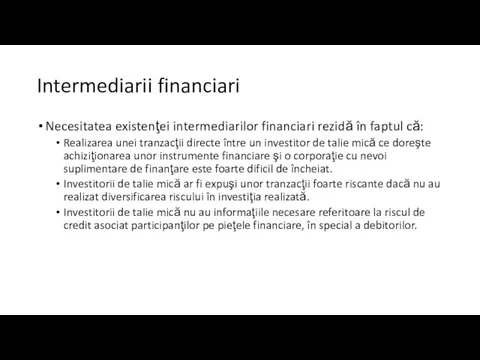 Intermediarii financiari

• Necesitatea existenţei intermediarilor financiari rezidă în faptul că:
  • Realizarea unei tranzacţii directe între un investitor de talie mică ce doreşte achiziţionarea unor instrumente financiare şi o corporaţie cu nevoi suplimentare de finanţare este foarte dificil de încheiat.
  • Investitorii de talie mică ar fi expuşi unor tranzacţii foarte riscante dacă nu au realizat diversificarea riscului în investiţia realizată.
  • Investitorii de talie mică nu au informaţiile necesare referitoare la riscul de credit asociat participanţilor pe pieţele financiare, în special a debitorilor.